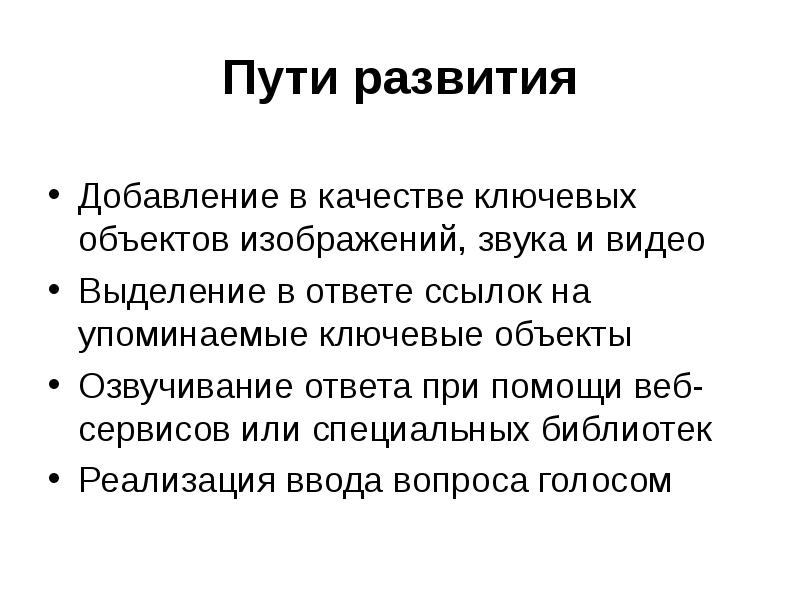 Пути развития

• Добавление в качестве ключевых объектов изображений, звука и видео
• Выделение в ответе ссылок на упоминаемые ключевые объекты
• Озвучивание ответа при помощи веб-сервисов или специальных библиотек
• Реализация ввода вопроса голосом